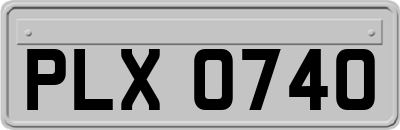 PLX 0740